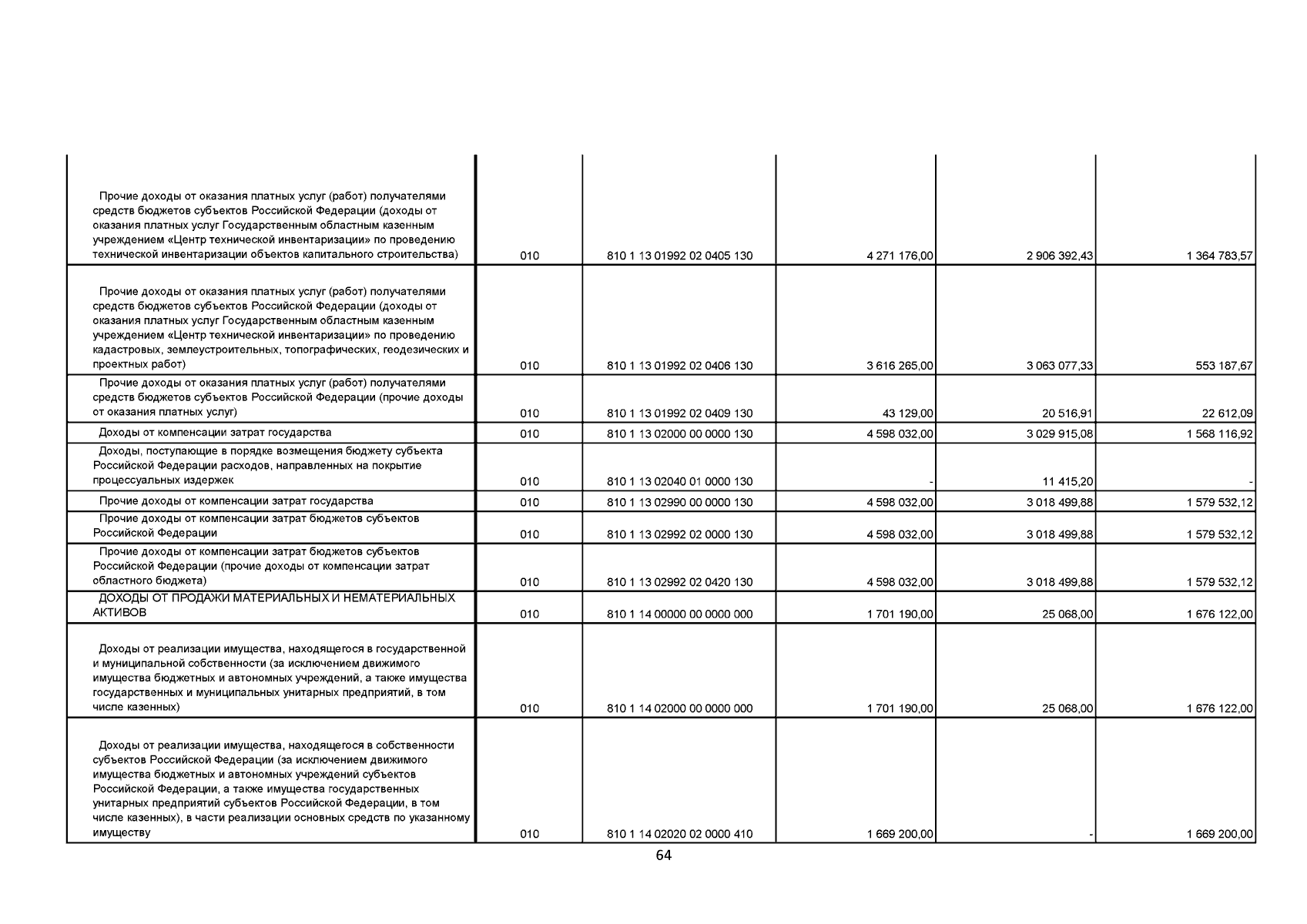 | | | | | | |
|---|---|---|---|---|---|
| Прочие доходы от оказания платных услуг (работ) получателями средств бюджетов субъектов Российской Федерации (доходы от оказания платных услуг Государственным областным казенным учреждением «Центр технической инвентаризации» по проведению технической инвентаризации объектов капитального строительства) | 010 | 810 1 13 01992 02 0405 130 | 4 271 176,00 | 2 906 392,43 | 1 364 783,57 |
| Прочие доходы от оказания платных услуг (работ) получателями средств бюджетов субъектов Российской Федерации (доходы от оказания платных услуг Государственным областным казенным учреждением «Центр технической инвентаризации» по проведению кадастровых, землеустроительных, топографических, геодезических и проектных работ) | 010 | 810 1 13 01992 02 0406 130 | 3 616 265,00 | 3 063 077,33 | 553 187,67 |
| Прочие доходы от оказания платных услуг (работ) получателями средств бюджетов субъектов Российской Федерации (прочие доходы от оказания платных услуг) | 010 | 810 1 13 01992 02 0409 130 | 43 129,00 | 20 516,91 | 22 612,09 |
| Доходы от компенсации затрат государства | 010 | 810 1 13 02000 00 0000 130 | 4 598 032,00 | 3 029 915,08 | 1 568 116,92 |
| Доходы, поступающие в порядке возмещения бюджету субъекта Российской Федерации расходов, направленных на покрытие процессуальных издержек | 010 | 810 1 13 02040 01 0000 130 | - | 11 415,20 | - |
| Прочие доходы от компенсации затрат государства | 010 | 810 1 13 02990 00 0000 130 | 4 598 032,00 | 3 018 499,88 | 1 579 532,12 |
| Прочие доходы от компенсации затрат бюджетов субъектов Российской Федерации | 010 | 810 1 13 02992 02 0000 130 | 4 598 032,00 | 3 018 499,88 | 1 579 532,12 |
| Прочие доходы от компенсации затрат бюджетов субъектов Российской Федерации (прочие доходы от компенсации затрат областного бюджета) | 010 | 810 1 13 02992 02 0420 130 | 4 598 032,00 | 3 018 499,88 | 1 579 532,12 |
| ДОХОДЫ ОТ ПРОДАЖИ МАТЕРИАЛЬНЫХ И НЕМАТЕРИАЛЬНЫХ АКТИВОВ | 010 | 810 1 14 00000 00 0000 000 | 1 701 190,00 | 25 068,00 | 1 676 122,00 |
| Доходы от реализации имущества, находящегося в государственной и муниципальной собственности (за исключением движимого имущества бюджетных и автономных учреждений, а также имущества государственных и муниципальных унитарных предприятий, в том числе казенных) | 010 | 810 1 14 02000 00 0000 000 | 1 701 190,00 | 25 068,00 | 1 676 122,00 |
| Доходы от реализации имущества, находящегося в собственности субъектов Российской Федерации (за исключением движимого имущества бюджетных и автономных учреждений субъектов Российской Федерации, а также имущества государственных унитарных предприятий субъектов Российской Федерации, в том числе казенных), в части реализации основных средств по указанному имуществу | 010 | 810 1 14 02020 02 0000 410 | 1 669 200,00 | - | 1 669 200,00 |

64